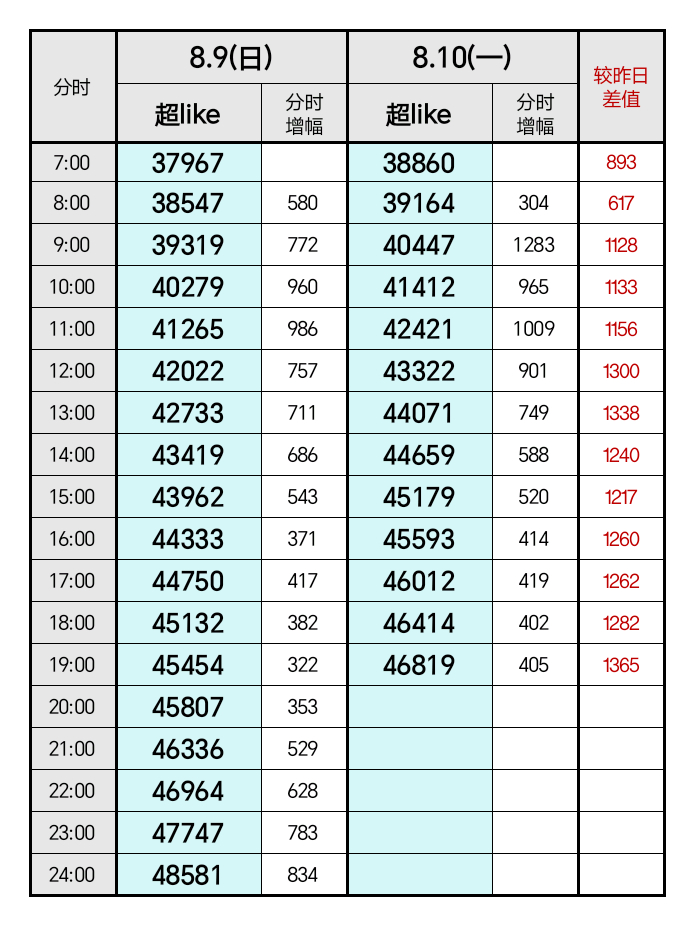 | 分时 | 8.9(日) 超like | 8.9(日) 分时增幅 | 8.10(一) 超like | 8.10(一) 分时增幅 | 较昨日差值 |
|---|---|---|---|---|---|
| 7:00 | 37967 | | 38860 | | 893 |
| 8:00 | 38547 | 580 | 39164 | 304 | 617 |
| 9:00 | 39319 | 772 | 40447 | 1283 | 1128 |
| 10:00 | 40279 | 960 | 41412 | 965 | 1133 |
| 11:00 | 41265 | 986 | 42421 | 1009 | 1156 |
| 12:00 | 42022 | 757 | 43322 | 901 | 1300 |
| 13:00 | 42733 | 711 | 44071 | 749 | 1338 |
| 14:00 | 43419 | 686 | 44659 | 588 | 1240 |
| 15:00 | 43962 | 543 | 45179 | 520 | 1217 |
| 16:00 | 44333 | 371 | 45593 | 414 | 1260 |
| 17:00 | 44750 | 417 | 46012 | 419 | 1262 |
| 18:00 | 45132 | 382 | 46414 | 402 | 1282 |
| 19:00 | 45454 | 322 | 46819 | 405 | 1365 |
| 20:00 | 45807 | 353 | | | |
| 21:00 | 46336 | 529 | | | |
| 22:00 | 46964 | 628 | | | |
| 23:00 | 47747 | 783 | | | |
| 24:00 | 48581 | 834 | | | |